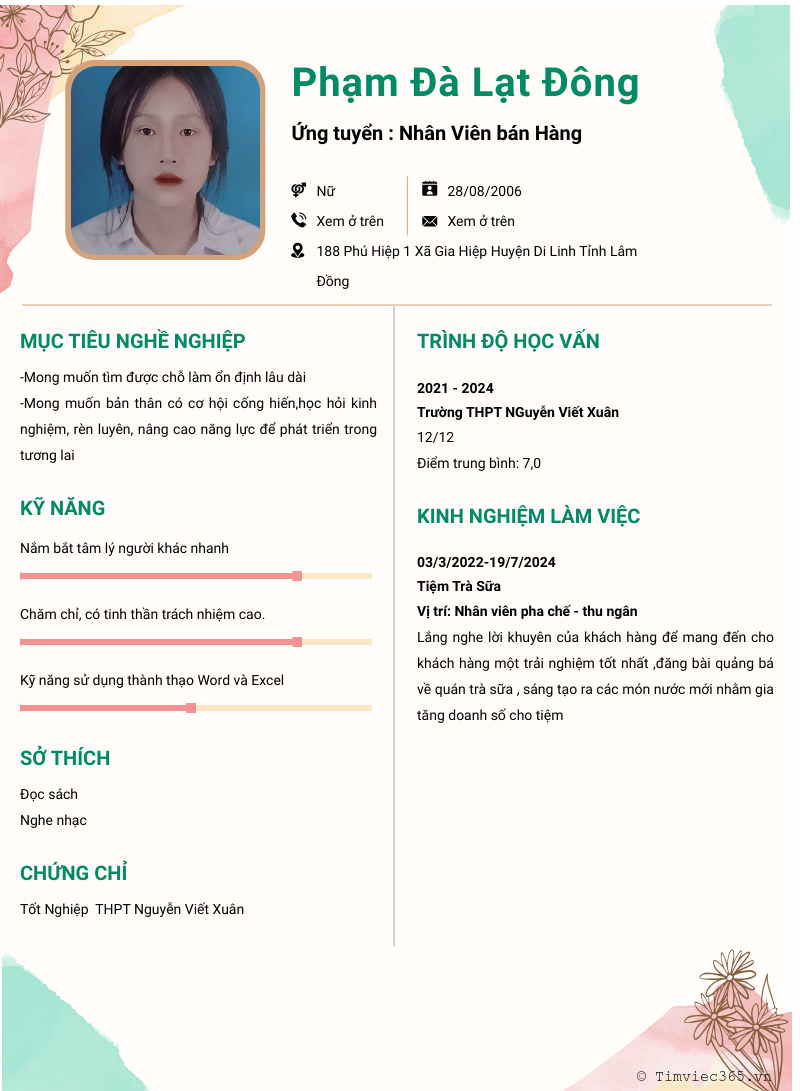 Phạm Đà Lạt Đông

Ứng tuyển : Nhân Viên bán Hàng

Nữ

28/08/2006

Xem ở trên

Xem ở trên

188 Phú Hiệp 1 Xã Gia Hiệp Huyện Di Linh Tỉnh Lâm Đồng

MỤC TIÊU NGHỀ NGHIỆP

-Mong muốn tìm được chỗ làm ổn định lâu dài
-Mong muốn bản thân có cơ hội cống hiến,học hỏi kinh nghiệm, rèn luyện, nâng cao năng lực để phát triển trong tương lai

KỸ NĂNG

Nắm bắt tâm lý người khác nhanh

Chăm chỉ, có tinh thần trách nhiệm cao.

Kỹ năng sử dụng thành thạo Word và Excel

SỞ THÍCH

Đọc sách
Nghe nhạc

CHỨNG CHỈ

Tốt Nghiệp THPT Nguyễn Viết Xuân

TRÌNH ĐỘ HỌC VẤN

2021 - 2024
Trường THPT NGuyễn Viết Xuân
12/12
Điểm trung bình: 7,0

KINH NGHIỆM LÀM VIỆC

03/3/2022-19/7/2024
Tiệm Trà Sữa
Vị trí: Nhân viên pha chế - thu ngân
Lắng nghe lời khuyên của khách hàng để mang đến cho khách hàng một trải nghiệm tốt nhất ,đăng bài quảng bá về quán trà sữa , sáng tạo ra các món nước mới nhằm gia tăng doanh số cho tiệm

© Timviec365.vn